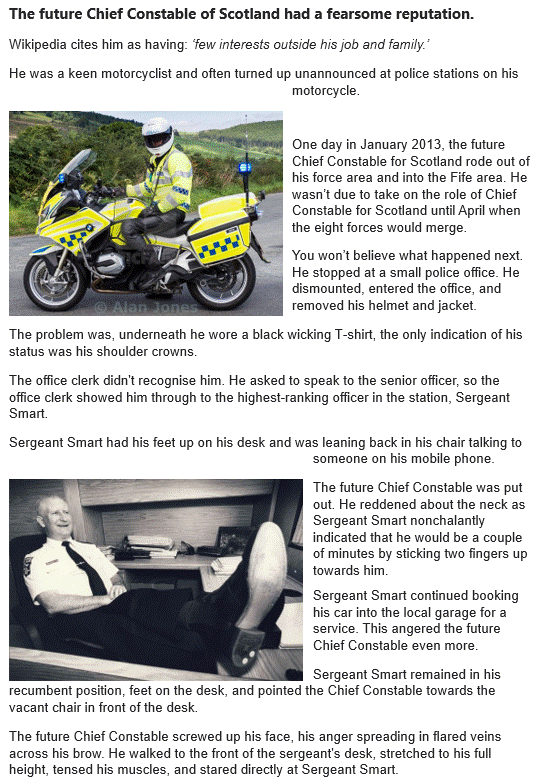 The future Chief Constable of Scotland had a fearsome reputation.

Wikipedia cites him as having: 'few interests outside his job and family.'

He was a keen motorcyclist and often turned up unannounced at police stations on his motorcycle.

© Alan Jones

One day in January 2013, the future Chief Constable for Scotland rode out of his force area and into the Fife area. He wasn't due to take on the role of Chief Constable for Scotland until April when the eight forces would merge.

You won't believe what happened next. He stopped at a small police office. He dismounted, entered the office, and removed his helmet and jacket.

The problem was, underneath he wore a black wicking T-shirt, the only indication of his status was his shoulder crowns.

The office clerk didn't recognise him. He asked to speak to the senior officer, so the office clerk showed him through to the highest-ranking officer in the station, Sergeant Smart.

Sergeant Smart had his feet up on his desk and was leaning back in his chair talking to someone on his mobile phone.

The future Chief Constable was put out. He reddened about the neck as Sergeant Smart nonchalantly indicated that he would be a couple of minutes by sticking two fingers up towards him.

Sergeant Smart continued booking his car into the local garage for a service. This angered the future Chief Constable even more.

Sergeant Smart remained in his recumbent position, feet on the desk, and pointed the Chief Constable towards the vacant chair in front of the desk.

The future Chief Constable screwed up his face, his anger spreading in flared veins across his brow. He walked to the front of the sergeant's desk, stretched to his full height, tensed his muscles, and stared directly at Sergeant Smart.